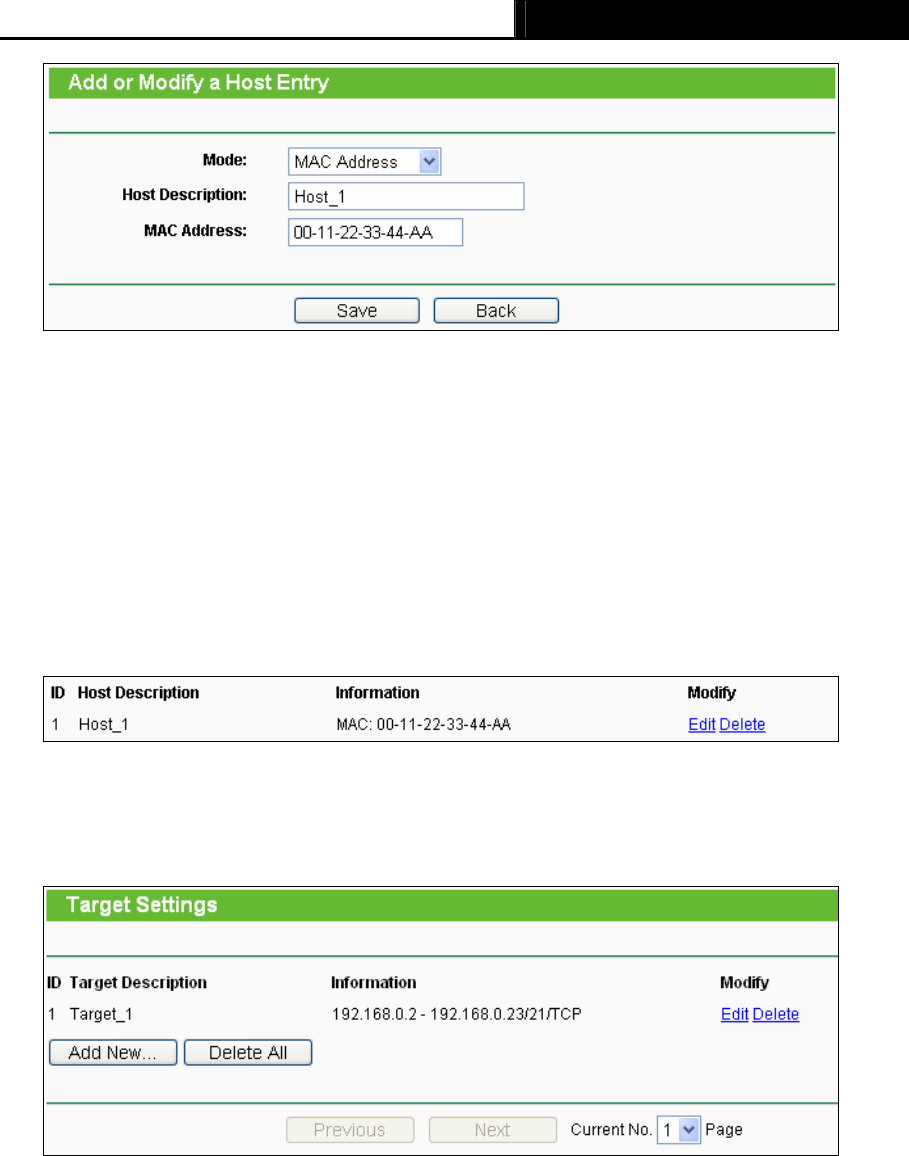 Add or Modify a Host Entry

Mode: MAC Address

Host Description: Host_1

MAC Address: 00-11-22-33-44-AA

Save Back

| ID | Host Description | Information | Modify |
|---|---|---|---|
| 1 | Host_1 | MAC: 00-11-22-33-44-AA | Edit Delete |

Target Settings

| ID | Target Description | Information | Modify |
|---|---|---|---|
| 1 | Target_1 | 192.168.0.2 - 192.168.0.23/21/TCP | Edit Delete |

Add New... Delete All

Previous Next Current No. 1 Page